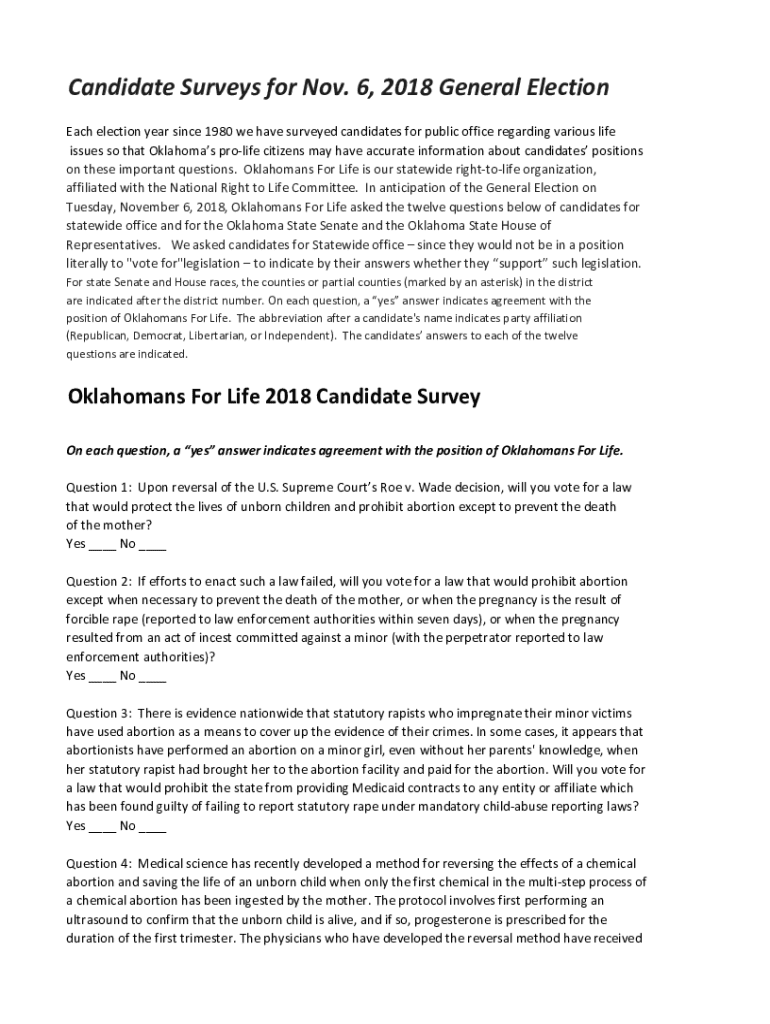 Candidate Surveys for Nov. 6, 2018 General Election

Each election year since 1980 we have surveyed candidates for public office regarding various life issues so that Oklahoma's pro-life citizens may have accurate information about candidates' positions on these important questions. Oklahomans For Life is our statewide right-to-life organization, affiliated with the National Right to Life Committee. In anticipation of the General Election on Tuesday, November 6, 2018, Oklahomans For Life asked the twelve questions below of candidates for statewide office and for the Oklahoma State Senate and the Oklahoma State House of Representatives. We asked candidates for Statewide office – since they would not be in a position literally to "vote for"legislation – to indicate by their answers whether they "support" such legislation. For state Senate and House races, the counties or partial counties (marked by an asterisk) in the district are indicated after the district number. On each question, a "yes" answer indicates agreement with the position of Oklahomans For Life. The abbreviation after a candidate's name indicates party affiliation (Republican, Democrat, Libertarian, or Independent). The candidates' answers to each of the twelve questions are indicated.

Oklahomans For Life 2018 Candidate Survey

On each question, a "yes" answer indicates agreement with the position of Oklahomans For Life.

Question 1: Upon reversal of the U.S. Supreme Court's Roe v. Wade decision, will you vote for a law that would protect the lives of unborn children and prohibit abortion except to prevent the death of the mother?
Yes ____ No ____

Question 2: If efforts to enact such a law failed, will you vote for a law that would prohibit abortion except when necessary to prevent the death of the mother, or when the pregnancy is the result of forcible rape (reported to law enforcement authorities within seven days), or when the pregnancy resulted from an act of incest committed against a minor (with the perpetrator reported to law enforcement authorities)?
Yes ____ No ____

Question 3: There is evidence nationwide that statutory rapists who impregnate their minor victims have used abortion as a means to cover up the evidence of their crimes. In some cases, it appears that abortionists have performed an abortion on a minor girl, even without her parents' knowledge, when her statutory rapist had brought her to the abortion facility and paid for the abortion. Will you vote for a law that would prohibit the state from providing Medicaid contracts to any entity or affiliate which has been found guilty of failing to report statutory rape under mandatory child-abuse reporting laws?
Yes ____ No ____

Question 4: Medical science has recently developed a method for reversing the effects of a chemical abortion and saving the life of an unborn child when only the first chemical in the multi-step process of a chemical abortion has been ingested by the mother. The protocol involves first performing an ultrasound to confirm that the unborn child is alive, and if so, progesterone is prescribed for the duration of the first trimester. The physicians who have developed the reversal method have received